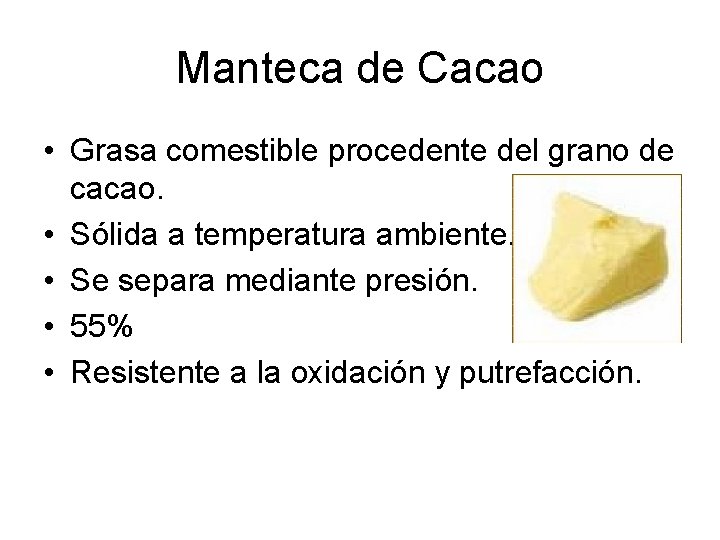 Manteca de Cacao

• Grasa comestible procedente del grano de cacao.
• Sólida a temperatura ambiente.
• Se separa mediante presión.
• 55%
• Resistente a la oxidación y putrefacción.